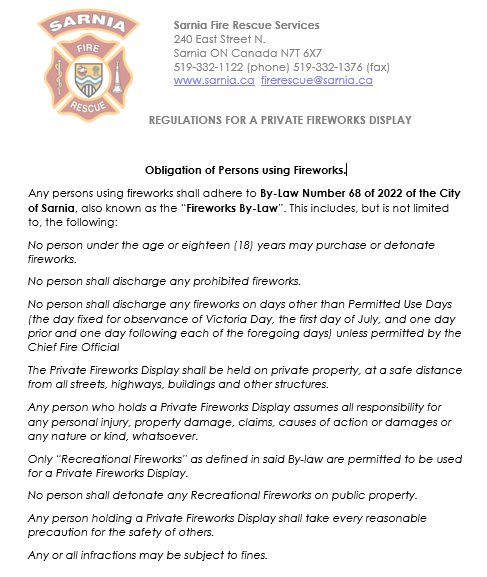 SARNIA
FIRE
RESCUE

Sarnia Fire Rescue Services
240 East Street N.
Sarnia ON Canada N7T 6X7
519-332-1122 (phone) 519-332-1376 (fax)
www.sarnia.ca firerescue@sarnia.ca

REGULATIONS FOR A PRIVATE FIREWORKS DISPLAY

Obligation of Persons using Fireworks.

Any persons using fireworks shall adhere to By-Law Number 68 of 2022 of the City of Sarnia, also known as the "Fireworks By-Law". This includes, but is not limited to, the following:

No person under the age or eighteen (18) years may purchase or detonate fireworks.

No person shall discharge any prohibited fireworks.

No person shall discharge any fireworks on days other than Permitted Use Days (the day fixed for observance of Victoria Day, the first day of July, and one day prior and one day following each of the foregoing days) unless permitted by the Chief Fire Official

The Private Fireworks Display shall be held on private property, at a safe distance from all streets, highways, buildings and other structures.

Any person who holds a Private Fireworks Display assumes all responsibility for any personal injury, property damage, claims, causes of action or damages or any nature or kind, whatsoever.

Only "Recreational Fireworks" as defined in said By-law are permitted to be used for a Private Fireworks Display.

No person shall detonate any Recreational Fireworks on public property.

Any person holding a Private Fireworks Display shall take every reasonable precaution for the safety of others.

Any or all infractions may be subject to fines.